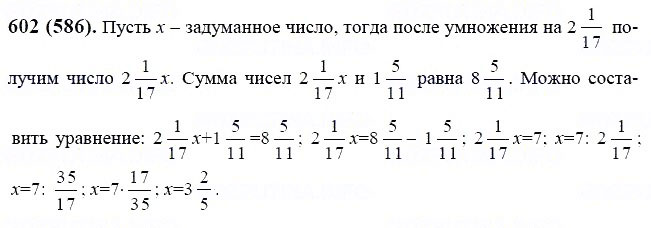 **602 (586).** Пусть $x$ – задуманное число, тогда после умножения на $2\frac{1}{17}$ получим число $2\frac{1}{17}x$. Сумма чисел $2\frac{1}{17}x$ и $1\frac{5}{11}$ равна $8\frac{5}{11}$. Можно составить уравнение: $2\frac{1}{17}x+1\frac{5}{11}=8\frac{5}{11}$; $2\frac{1}{17}x=8\frac{5}{11}-1\frac{5}{11}$; $2\frac{1}{17}x=7$; $x=7:2\frac{1}{17}$; $x=7:\frac{35}{17}$; $x=7\cdot\frac{17}{35}$; $x=3\frac{2}{5}$.